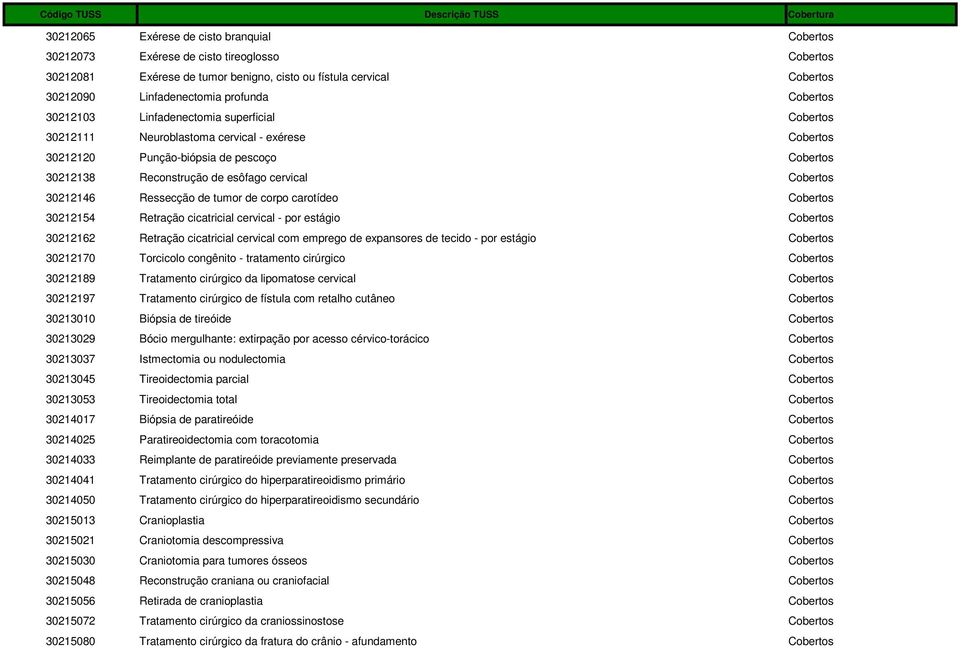 | Código TUSS | Descrição TUSS | Cobertura |
|---|---|---|
| 30212065 | Exérese de cisto branquial | Cobertos |
| 30212073 | Exérese de cisto tireoglosso | Cobertos |
| 30212081 | Exérese de tumor benigno, cisto ou fístula cervical | Cobertos |
| 30212090 | Linfadenectomia profunda | Cobertos |
| 30212103 | Linfadenectomia superficial | Cobertos |
| 30212111 | Neuroblastoma cervical - exérese | Cobertos |
| 30212120 | Punção-biópsia de pescoço | Cobertos |
| 30212138 | Reconstrução de esôfago cervical | Cobertos |
| 30212146 | Ressecção de tumor de corpo carotídeo | Cobertos |
| 30212154 | Retração cicatricial cervical - por estágio | Cobertos |
| 30212162 | Retração cicatricial cervical com emprego de expansores de tecido - por estágio | Cobertos |
| 30212170 | Torcicolo congênito - tratamento cirúrgico | Cobertos |
| 30212189 | Tratamento cirúrgico da lipomatose cervical | Cobertos |
| 30212197 | Tratamento cirúrgico de fístula com retalho cutâneo | Cobertos |
| 30213010 | Biópsia de tireóide | Cobertos |
| 30213029 | Bócio mergulhante: extirpação por acesso cérvico-torácico | Cobertos |
| 30213037 | Istmectomia ou nodulectomia | Cobertos |
| 30213045 | Tireoidectomia parcial | Cobertos |
| 30213053 | Tireoidectomia total | Cobertos |
| 30214017 | Biópsia de paratireóide | Cobertos |
| 30214025 | Paratireoidectomia com toracotomia | Cobertos |
| 30214033 | Reimplante de paratireóide previamente preservada | Cobertos |
| 30214041 | Tratamento cirúrgico do hiperparatireoidismo primário | Cobertos |
| 30214050 | Tratamento cirúrgico do hiperparatireoidismo secundário | Cobertos |
| 30215013 | Cranioplastia | Cobertos |
| 30215021 | Craniotomia descompressiva | Cobertos |
| 30215030 | Craniotomia para tumores ósseos | Cobertos |
| 30215048 | Reconstrução craniana ou craniofacial | Cobertos |
| 30215056 | Retirada de cranioplastia | Cobertos |
| 30215072 | Tratamento cirúrgico da craniossinostose | Cobertos |
| 30215080 | Tratamento cirúrgico da fratura do crânio - afundamento | Cobertos |